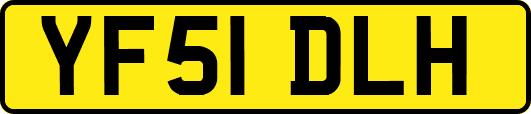 YF51 DLH